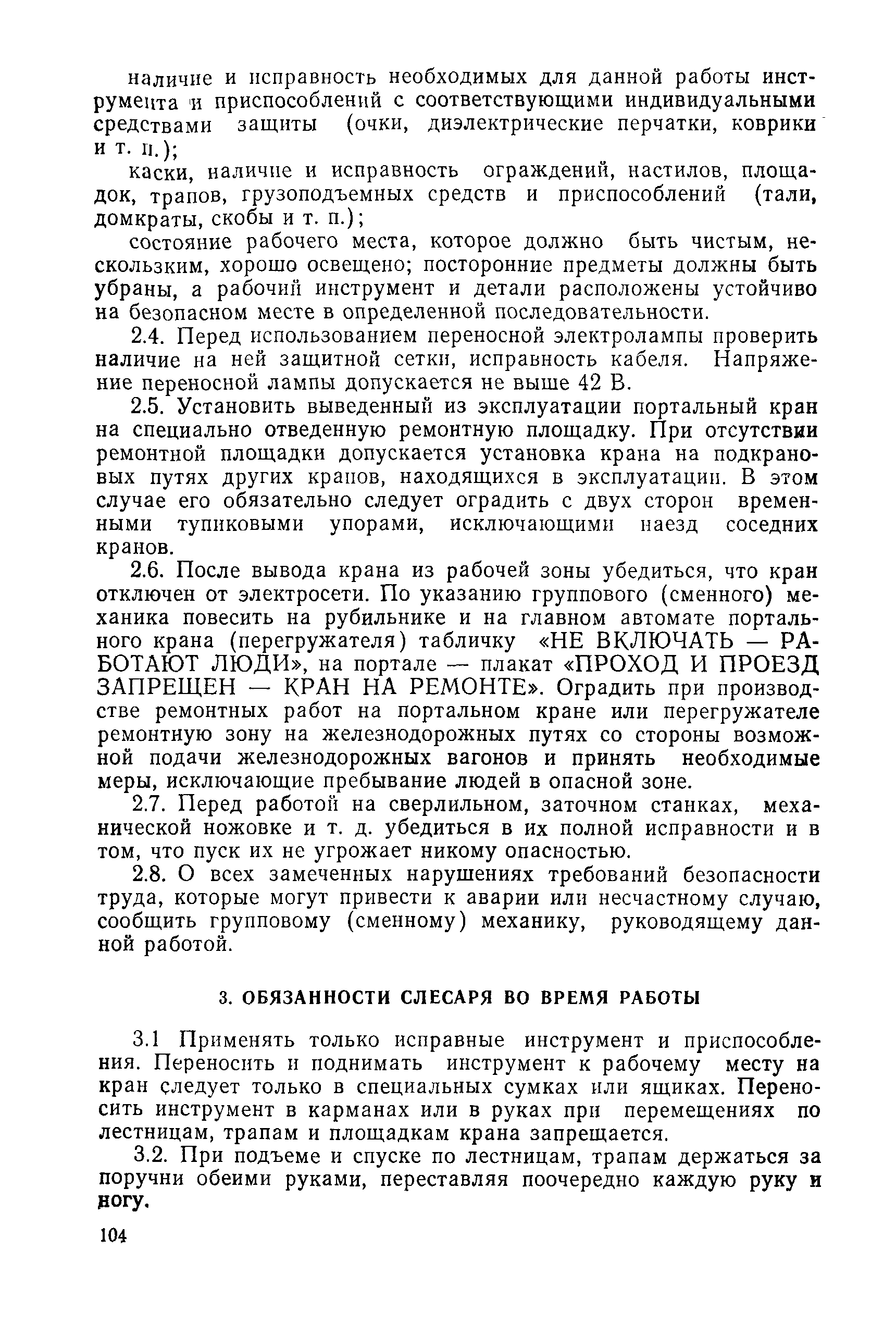 наличие и исправность необходимых для данной работы инструмента и приспособлений с соответствующими индивидуальными средствами защиты (очки, диэлектрические перчатки, коврики и т. п.);

каски, наличие и исправность ограждений, настилов, площадок, трапов, грузоподъемных средств и приспособлений (тали, домкраты, скобы и т. п.);

состояние рабочего места, которое должно быть чистым, нескользким, хорошо освещено; посторонние предметы должны быть убраны, а рабочий инструмент и детали расположены устойчиво на безопасном месте в определенной последовательности.

2.4. Перед использованием переносной электролампы проверить наличие на ней защитной сетки, исправность кабеля. Напряжение переносной лампы допускается не выше 42 В.

2.5. Установить выведенный из эксплуатации портальный кран на специально отведенную ремонтную площадку. При отсутствии ремонтной площадки допускается установка крана на подкрановых путях других кранов, находящихся в эксплуатации. В этом случае его обязательно следует оградить с двух сторон временными тупиковыми упорами, исключающими наезд соседних кранов.

2.6. После вывода крана из рабочей зоны убедиться, что кран отключен от электросети. По указанию группового (сменного) механика повесить на рубильнике и на главном автомате портального крана (перегружателя) табличку «НЕ ВКЛЮЧАТЬ — РАБОТАЮТ ЛЮДИ», на портале — плакат «ПРОХОД И ПРОЕЗД ЗАПРЕЩЕН — КРАН НА РЕМОНТЕ». Оградить при производстве ремонтных работ на портальном кране или перегружателе ремонтную зону на железнодорожных путях со стороны возможной подачи железнодорожных вагонов и принять необходимые меры, исключающие пребывание людей в опасной зоне.

2.7. Перед работой на сверлильном, заточном станках, механической ножовке и т. д. убедиться в их полной исправности и в том, что пуск их не угрожает никому опасностью.

2.8. О всех замеченных нарушениях требований безопасности труда, которые могут привести к аварии или несчастному случаю, сообщить групповому (сменному) механику, руководящему данной работой.

3. ОБЯЗАННОСТИ СЛЕСАРЯ ВО ВРЕМЯ РАБОТЫ

3.1 Применять только исправные инструмент и приспособления. Переносить и поднимать инструмент к рабочему месту на кран следует только в специальных сумках или ящиках. Переносить инструмент в карманах или в руках при перемещениях по лестницам, трапам и площадкам крана запрещается.

3.2. При подъеме и спуске по лестницам, трапам держаться за поручни обеими руками, переставляя поочередно каждую руку и ногу.

104